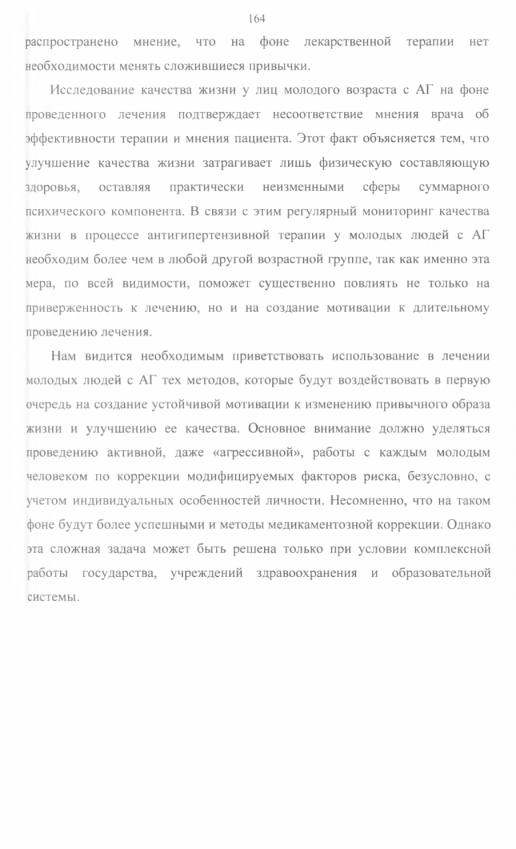 164

распространено мнение, что на фоне лекарственной терапии нет необходимости менять сложившиеся привычки.

Исследование качества жизни у лиц молодого возраста с АГ на фоне проведенного лечения подтверждает несоответствие мнения врача об эффективности терапии и мнения пациента. Этот факт объясняется тем, что улучшение качества жизни затрагивает лишь физическую составляющую здоровья, оставляя практически неизменными сферы суммарного психического компонента. В связи с этим регулярный мониторинг качества жизни в процессе антигипертензивной терапии у молодых людей с АГ необходим более чем в любой другой возрастной группе, так как именно эта мера, по всей видимости, поможет существенно повлиять не только на приверженность к лечению, но и на создание мотивации к длительному проведению лечения.

Нам видится необходимым приветствовать использование в лечении молодых людей с АГ тех методов, которые будут воздействовать в первую очередь на создание устойчивой мотивации к изменению привычного образа жизни и улучшению ее качества. Основное внимание должно уделяться проведению активной, даже «агрессивной», работы с каждым молодым человеком по коррекции модифицируемых факторов риска, безусловно, с учетом индивидуальных особенностей личности. Несомненно, что на таком фоне будут более успешными и методы медикаментозной коррекции. Однако эта сложная задача может быть решена только при условии комплексной работы государства, учреждений здравоохранения и образовательной системы.